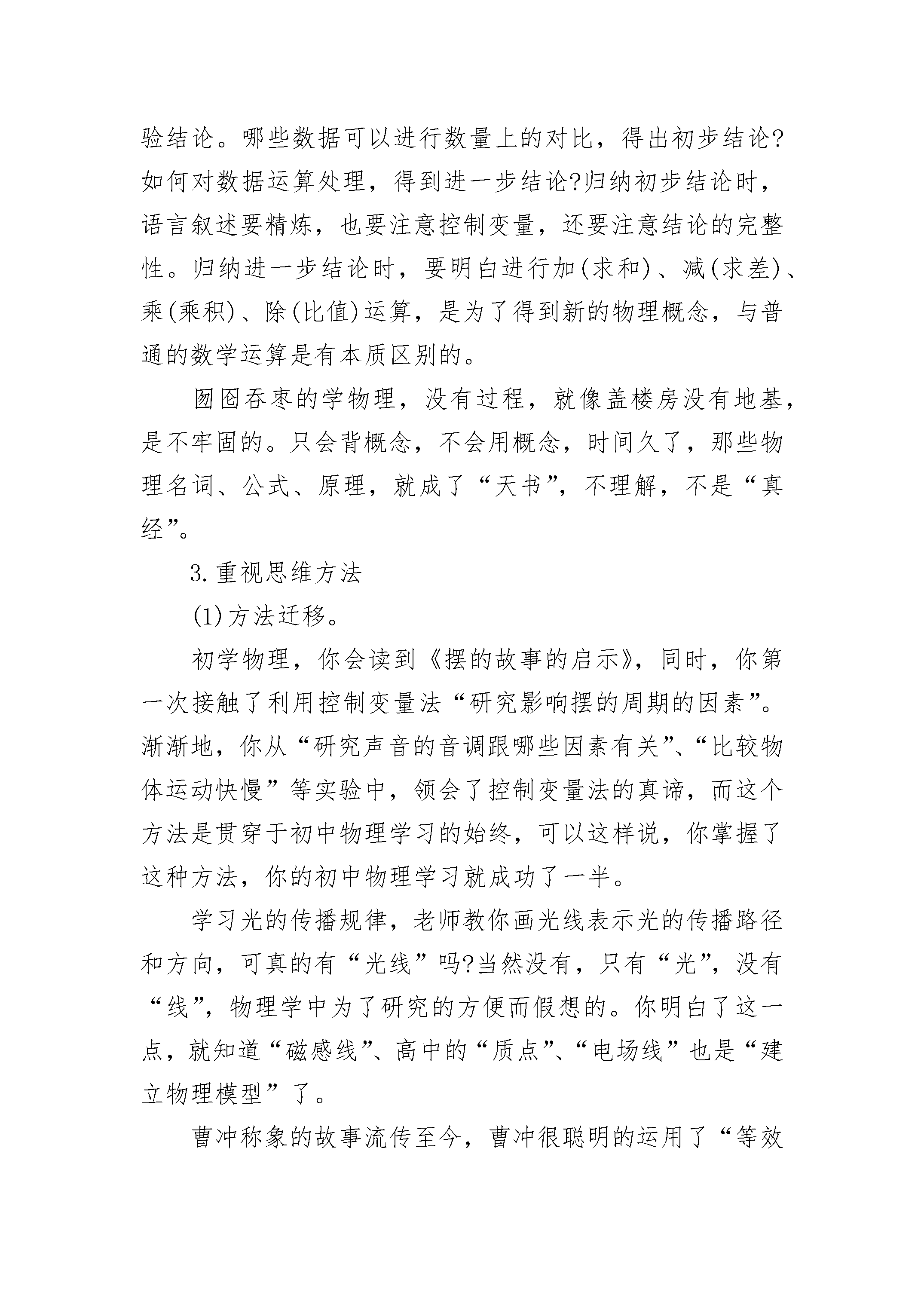 验结论。哪些数据可以进行数量上的对比，得出初步结论?如何对数据运算处理，得到进一步结论?归纳初步结论时，语言叙述要精炼，也要注意控制变量，还要注意结论的完整性。归纳进一步结论时，要明白进行加(求和)、减(求差)、乘(乘积)、除(比值)运算，是为了得到新的物理概念，与普通的数学运算是有本质区别的。

囫囵吞枣的学物理，没有过程，就像盖楼房没有地基，是不牢固的。只会背概念，不会用概念，时间久了，那些物理名词、公式、原理，就成了“天书”，不理解，不是“真经”。

3.重视思维方法

(1)方法迁移。

初学物理，你会读到《摆的故事的启示》，同时，你第一次接触了利用控制变量法“研究影响摆的周期的因素”。渐渐地，你从“研究声音的音调跟哪些因素有关”、“比较物体运动快慢”等实验中，领会了控制变量法的真谛，而这个方法是贯穿于初中物理学习的始终，可以这样说，你掌握了这种方法，你的初中物理学习就成功了一半。

学习光的传播规律，老师教你画光线表示光的传播路径和方向，可真的有“光线”吗?当然没有，只有“光”，没有“线”，物理学中为了研究的方便而假想的。你明白了这一点，就知道“磁感线”、高中的“质点”、“电场线”也是“建立物理模型”了。

曹冲称象的故事流传至今，曹冲很聪明的运用了“等效